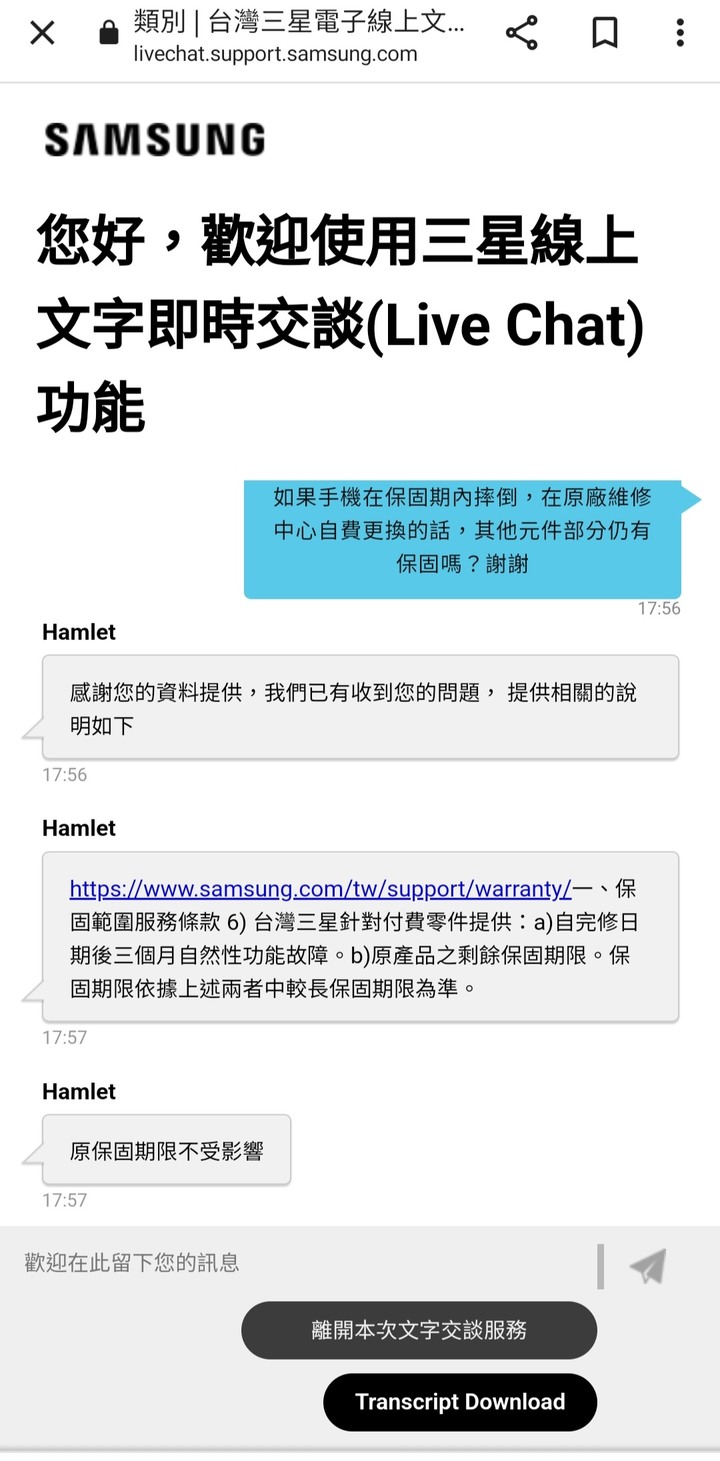 類別 | 台灣三星電子線上文...
livechat.support.samsung.com

SAMSUNG

您好，歡迎使用三星線上文字即時交談(Live Chat)功能

如果手機在保固期內摔倒，在原廠維修中心自費更換的話，其他元件部分仍有保固嗎？謝謝

17:56

Hamlet

感謝您的資料提供，我們已有收到您的問題， 提供相關的說明如下

17:56

Hamlet

https://www.samsung.com/tw/support/warranty/一、保固範圍服務條款 6) 台灣三星針對付費零件提供：a)自完修日期後三個月自然性功能故障。b)原產品之剩餘保固期限。保固期限依據上述兩者中較長保固期限為準。

17:57

Hamlet

原保固期限不受影響

17:57

歡迎在此留下您的訊息

離開本次文字交談服務

Transcript Download